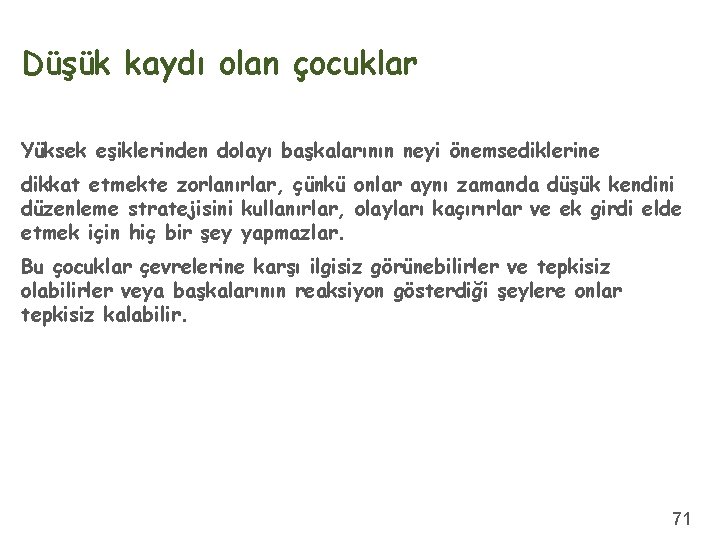 Düşük kaydı olan çocuklar

Yüksek eşiklerinden dolayı başkalarının neyi önemsediklerine

dikkat etmekte zorlanırlar, çünkü onlar aynı zamanda düşük kendini düzenleme stratejisini kullanırlar, olayları kaçırırlar ve ek girdi elde etmek için hiç bir şey yapmazlar.

Bu çocuklar çevrelerine karşı ilgisiz görünebilirler ve tepkisiz olabilirler veya başkalarının reaksiyon gösterdiği şeylere onlar tepkisiz kalabilir.

71